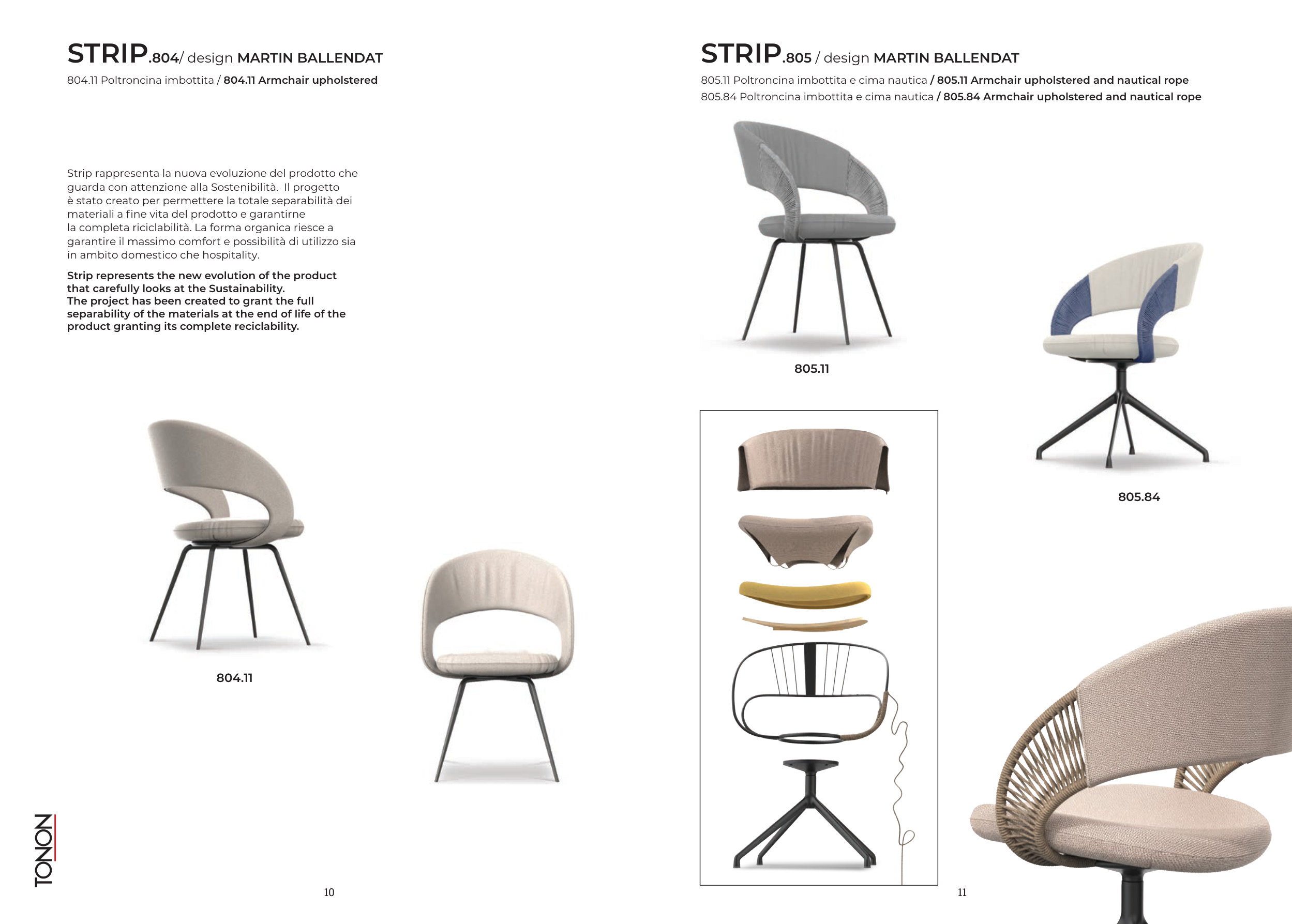 STRIP.804/ design MARTIN BALLENDAT

804.11 Poltroncina imbottita / 804.11 Armchair upholstered

Strip rappresenta la nuova evoluzione del prodotto che guarda con attenzione alla Sostenibilità. Il progetto è stato creato per permettere la totale separabilità dei materiali a fine vita del prodotto e garantirne la completa riciclabilità. La forma organica riesce a garantire il massimo comfort e possibilità di utilizzo sia in ambito domestico che hospitality.

Strip represents the new evolution of the product that carefully looks at the Sustainability. The project has been created to grant the full separability of the materials at the end of life of the product granting its complete reciclability.

804.11

TONON

10

STRIP.805 / design MARTIN BALLENDAT

805.11 Poltroncina imbottita e cima nautica / 805.11 Armchair upholstered and nautical rope
805.84 Poltroncina imbottita e cima nautica / 805.84 Armchair upholstered and nautical rope

805.11

805.84

11